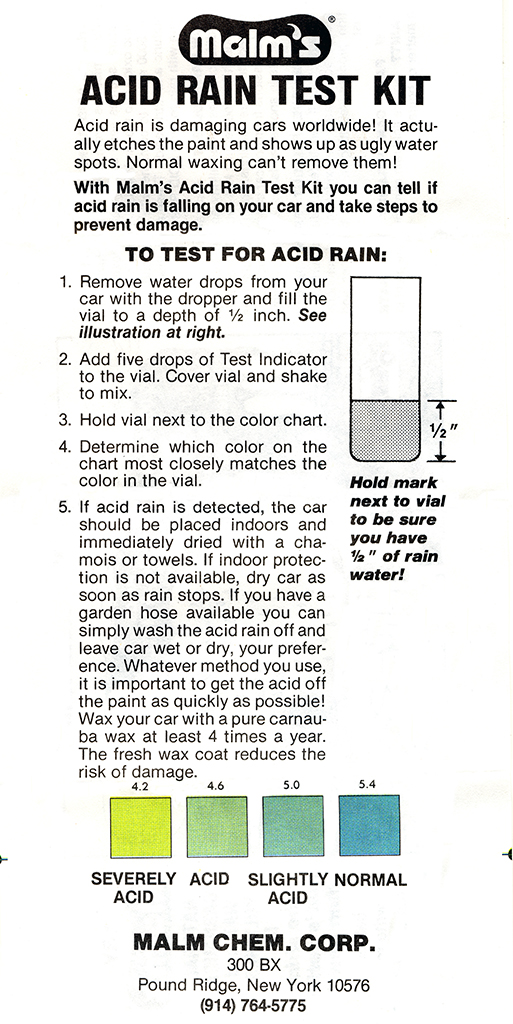 Malm's®

ACID RAIN TEST KIT

Acid rain is damaging cars worldwide! It actually etches the paint and shows up as ugly water spots. Normal waxing can't remove them!

With Malm's Acid Rain Test Kit you can tell if acid rain is falling on your car and take steps to prevent damage.

TO TEST FOR ACID RAIN:

1. Remove water drops from your car with the dropper and fill the vial to a depth of ½ inch. See illustration at right.

2. Add five drops of Test Indicator to the vial. Cover vial and shake to mix.

3. Hold vial next to the color chart.

4. Determine which color on the chart most closely matches the color in the vial.

5. If acid rain is detected, the car should be placed indoors and immediately dried with a chamois or towels. If indoor protection is not available, dry car as soon as rain stops. If you have a garden hose available you can simply wash the acid rain off and leave car wet or dry, your preference. Whatever method you use, it is important to get the acid off the paint as quickly as possible! Wax your car with a pure carnauba wax at least 4 times a year. The fresh wax coat reduces the risk of damage.

½"

Hold mark next to vial to be sure you have ½" of rain water!

4.2 4.6 5.0 5.4

SEVERELY ACID ACID SLIGHTLY ACID NORMAL

MALM CHEM. CORP.
300 BX
Pound Ridge, New York 10576
(914) 764-5775